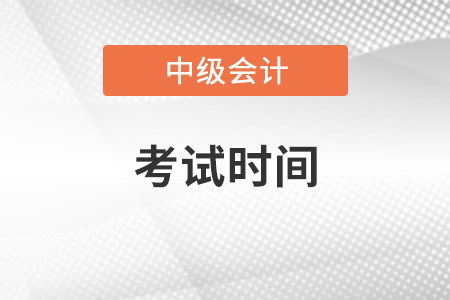 中级会计

考试时间